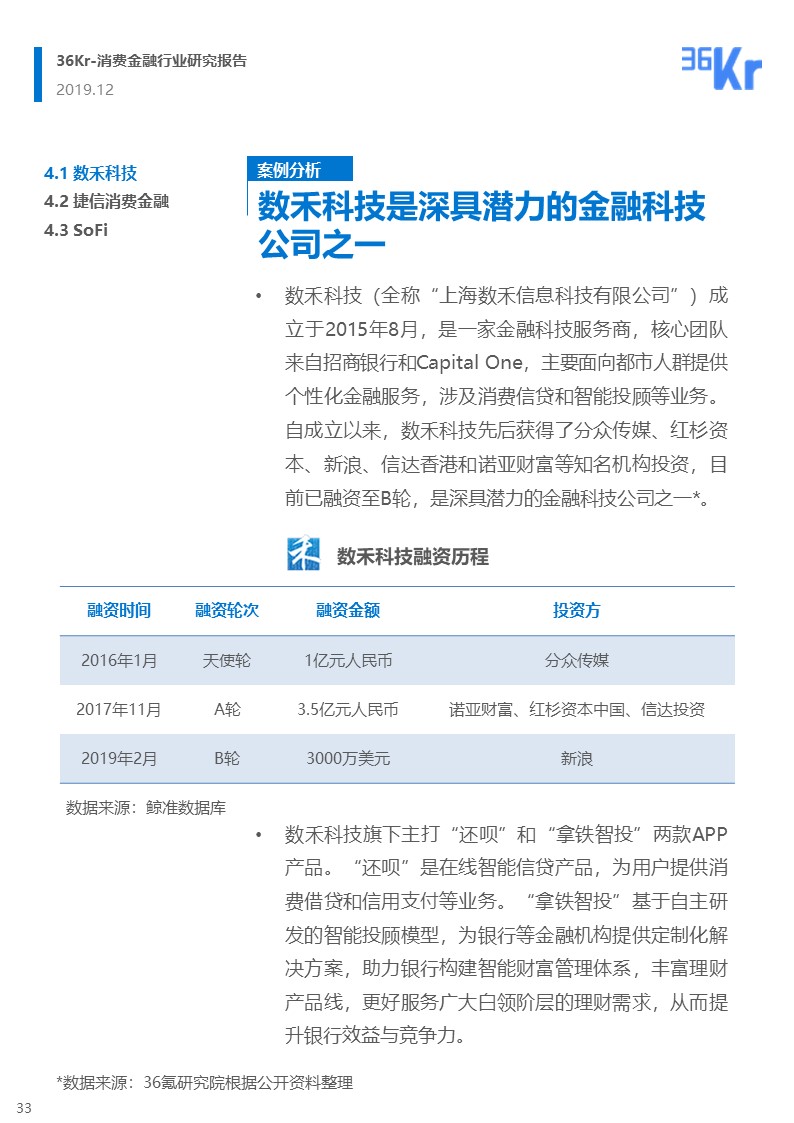 36Kr-消费金融行业研究报告
2019.12

36Kr

4.1 数禾科技
4.2 捷信消费金融
4.3 SoFi

案例分析
数禾科技是深具潜力的金融科技公司之一

• 数禾科技（全称“上海数禾信息科技有限公司”）成立于2015年8月，是一家金融科技服务商，核心团队来自招商银行和Capital One，主要面向都市人群提供个性化金融服务，涉及消费信贷和智能投顾等业务。自成立以来，数禾科技先后获得了分众传媒、红杉资本、新浪、信达香港和诺亚财富等知名机构投资，目前已融资至B轮，是深具潜力的金融科技公司之一*。

数禾科技融资历程

| 融资时间 | 融资轮次 | 融资金额 | 投资方 |
|---|---|---|---|
| 2016年1月 | 天使轮 | 1亿元人民币 | 分众传媒 |
| 2017年11月 | A轮 | 3.5亿元人民币 | 诺亚财富、红杉资本中国、信达投资 |
| 2019年2月 | B轮 | 3000万美元 | 新浪 |

数据来源：鲸准数据库

• 数禾科技旗下主打“还呗”和“拿铁智投”两款APP产品。“还呗”是在线智能信贷产品，为用户提供消费借贷和信用支付等业务。“拿铁智投”基于自主研发的智能投顾模型，为银行等金融机构提供定制化解决方案，助力银行构建智能财富管理体系，丰富理财产品线，更好服务广大白领阶层的理财需求，从而提升银行效益与竞争力。

*数据来源：36氪研究院根据公开资料整理

33